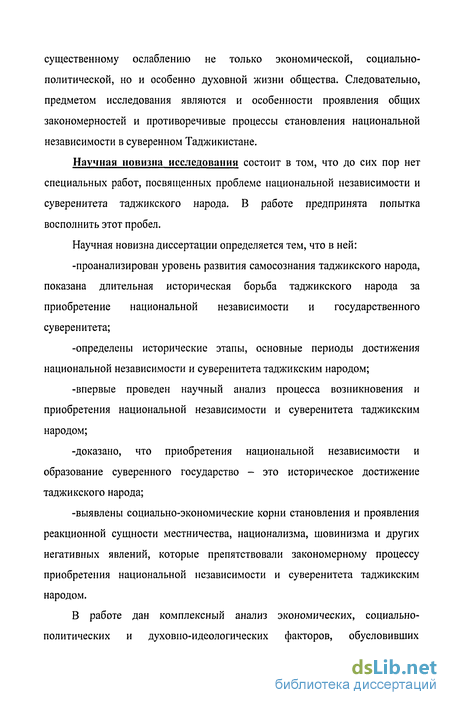 существенному ослаблению не только экономической, социально-политической, но и особенно духовной жизни общества. Следовательно, предметом исследования являются и особенности проявления общих закономерностей и противоречивые процессы становления национальной независимости в суверенном Таджикистане.

Научная новизна исследования состоит в том, что до сих пор нет специальных работ, посвященных проблеме национальной независимости и суверенитета таджикского народа. В работе предпринята попытка восполнить этот пробел.

Научная новизна диссертации определяется тем, что в ней:

-проанализирован уровень развития самосознания таджикского народа, показана длительная историческая борьба таджикского народа за приобретение национальной независимости и государственного суверенитета;

-определены исторические этапы, основные периоды достижения национальной независимости и суверенитета таджикским народом;

-впервые проведен научный анализ процесса возникновения и приобретения национальной независимости и суверенитета таджикским народом;

-доказано, что приобретения национальной независимости и образование суверенного государство – это историческое достижение таджикского народа;

-выявлены социально-экономические корни становления и проявления реакционной сущности местничества, национализма, шовинизма и других негативных явлений, которые препятствовали закономерному процессу приобретения национальной независимости и суверенитета таджикским народом.

В работе дан комплексный анализ экономических, социально-политических и духовно-идеологических факторов, обусловивших

dsLib.net
библиотека диссертаций